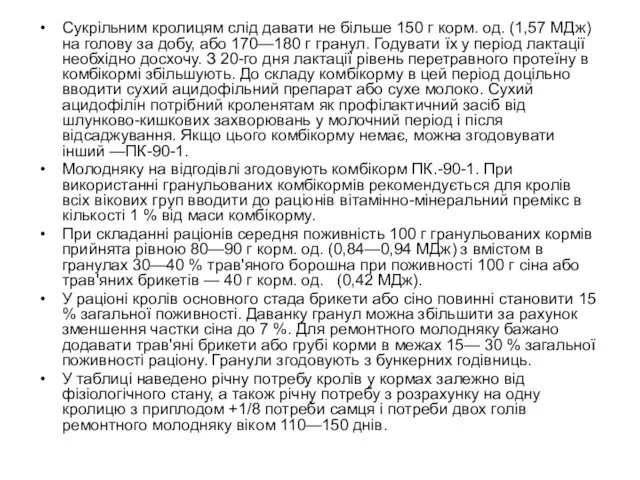 • Сукрільним кролицям слід давати не більше 150 г корм. од. (1,57 МДж) на голову за добу, або 170—180 г гранул. Годувати їх у період лактації необхідно досхочу. З 20-го дня лактації рівень перетравного протеїну в комбікормі збільшують. До складу комбікорму в цей період доцільно вводити сухий ацидофільний препарат або сухе молоко. Сухий ацидофілін потрібний кроленятам як профілактичний засіб від шлунково-кишкових захворювань у молочний період і після відсаджування. Якщо цього комбікорму немає, можна згодовувати інший —ПК-90-1.

• Молодняку на відгодівлі згодовують комбікорм ПК.-90-1. При використанні гранульованих комбікормів рекомендується для кролів всіх вікових груп вводити до раціонів вітамінно-мінеральний премікс в кількості 1 % від маси комбікорму.

• При складанні раціонів середня поживність 100 г гранульованих кормів прийнята рівною 80—90 г корм. од. (0,84—0,94 МДж) з вмістом в гранулах 30—40 % трав'яного борошна при поживності 100 г сіна або трав'яних брикетів — 40 г корм. од. (0,42 МДж).

• У раціоні кролів основного стада брикети або сіно повинні становити 15 % загальної поживності. Даванку гранул можна збільшити за рахунок зменшення частки сіна до 7 %. Для ремонтного молодняку бажано додавати трав'яні брикети або грубі корми в межах 15— 30 % загальної поживності раціону. Гранули згодовують з бункерних годівниць.

• У таблиці наведено річну потребу кролів у кормах залежно від фізіологічного стану, а також річну потребу з розрахунку на одну кролицю з приплодом +1/8 потреби самця і потреби двох голів ремонтного молодняку віком 110—150 днів.